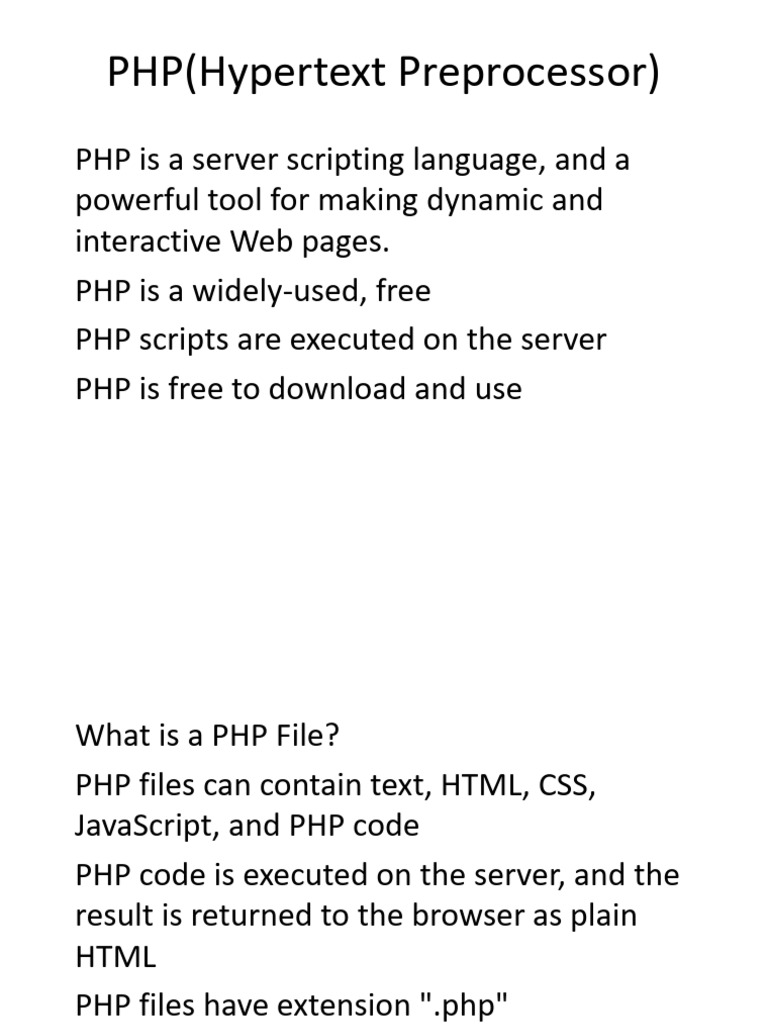 PHP(Hypertext Preprocessor)

PHP is a server scripting language, and a powerful tool for making dynamic and interactive Web pages.

PHP is a widely-used, free

PHP scripts are executed on the server

PHP is free to download and use

What is a PHP File?

PHP files can contain text, HTML, CSS, JavaScript, and PHP code

PHP code is executed on the server, and the result is returned to the browser as plain HTML

PHP files have extension ".php"